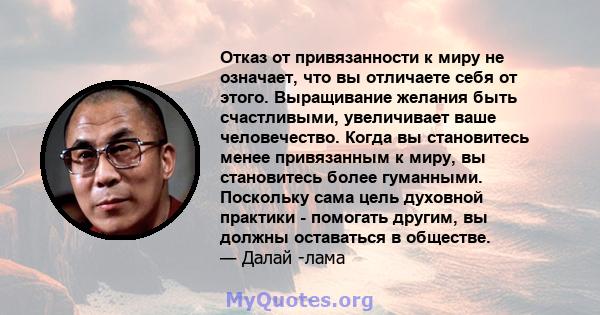 Отказ от привязанности к миру не означает, что вы отличаете себя от этого. Выращивание желания быть счастливыми, увеличивает ваше человечество. Когда вы становитесь менее привязанным к миру, вы становитесь более гуманными. Поскольку сама цель духовной практики - помогать другим, вы должны оставаться в обществе.
— Далай -лама

MyQuotes.org